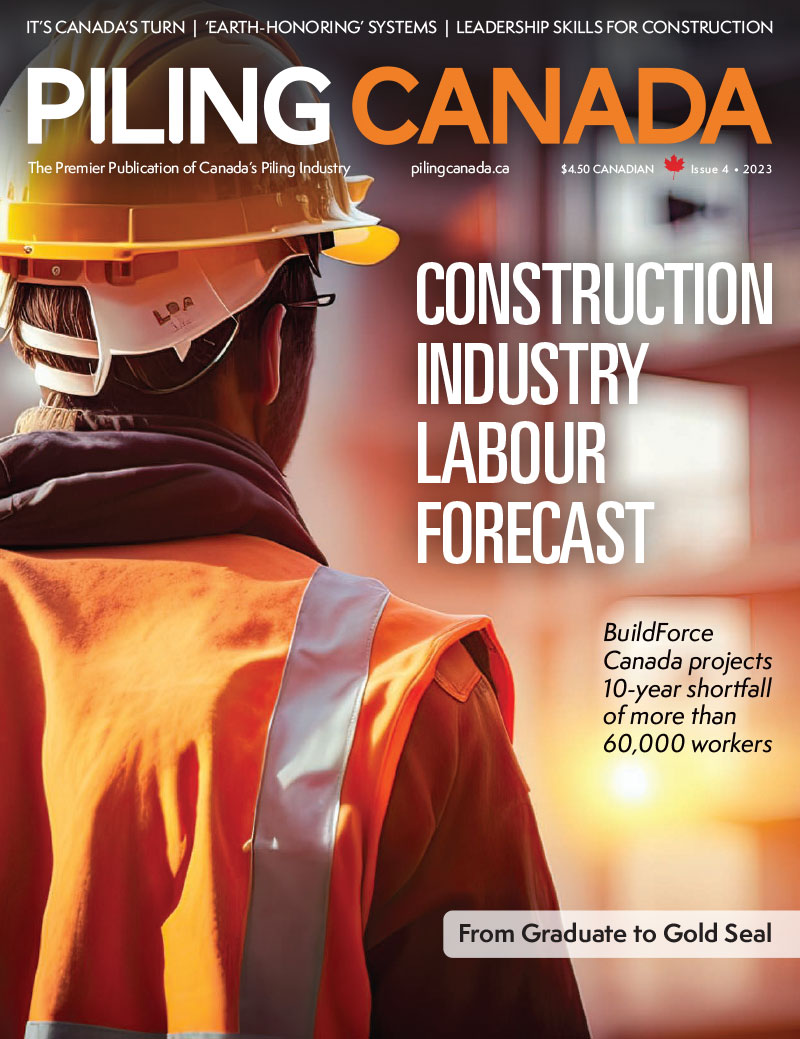 IT'S CANADA'S TURN | 'EARTH-HONORING' SYSTEMS | LEADERSHIP SKILLS FOR CONSTRUCTION

PILING CANADA

The Premier Publication of Canada's Piling Industry pilingcanada.ca $4.50 CANADIAN Issue 4 • 2023

CONSTRUCTION INDUSTRY LABOUR FORECAST

BuildForce Canada projects 10-year shortfall of more than 60,000 workers

From Graduate to Gold Seal